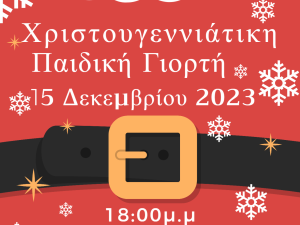 Χριστουγεννιάτικη
Παιδική Γιορτή
15 Δεκεμβρίου 2023

18:00μ.μ